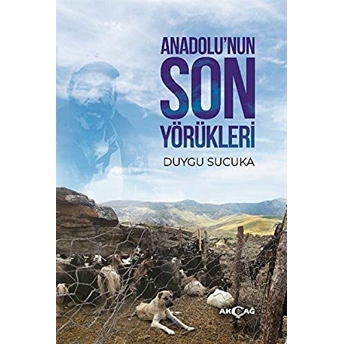 ANADOLU'NUN
SON
YÖRÜKLERİ

DUYGU SUCUKA

AKÇAĞ